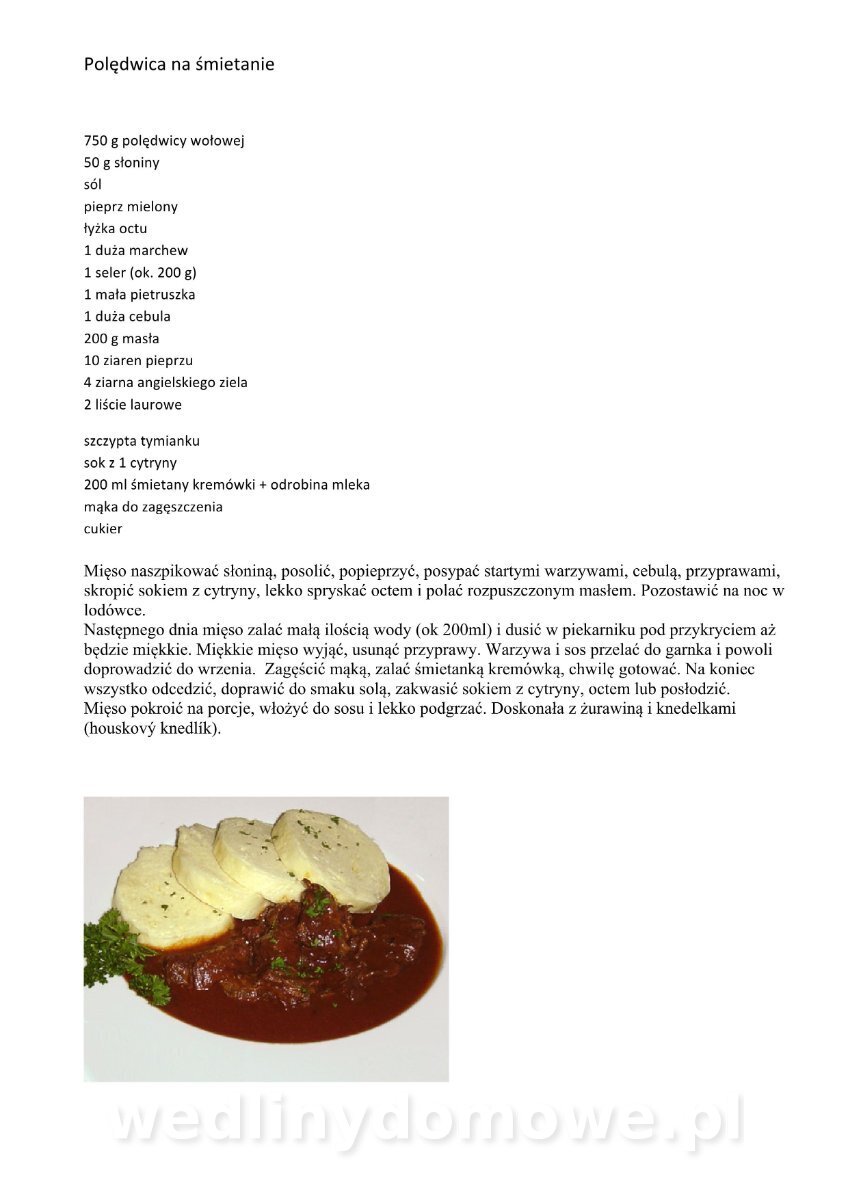 Polędwica na śmietanie

750 g polędwicy wołowej
50 g słoniny
sól
pieprz mielony
łyżka octu
1 duża marchew
1 seler (ok. 200 g)
1 mała pietruszka
1 duża cebula
200 g masła
10 ziaren pieprzu
4 ziarna angielskiego ziela
2 liście laurowe

szczypta tymianku
sok z 1 cytryny
200 ml śmietany kremówki + odrobina mleka
mąka do zagęszczenia
cukier

Mięso naszpikować słoniną, posolić, popieprzyć, posypać startymi warzywami, cebulą, przyprawami, skropić sokiem z cytryny, lekko spryskać octem i polać rozpuszczonym masłem. Pozostawić na noc w lodówce.
Następnego dnia mięso zalać małą ilością wody (ok 200ml) i dusić w piekarniku pod przykryciem aż będzie miękkie. Miękkie mięso wyjąć, usunąć przyprawy. Warzywa i sos przelać do garnka i powoli doprowadzić do wrzenia. Zagęścić mąką, zalać śmietanką kremówką, chwilę gotować. Na koniec wszystko odcedzić, doprawić do smaku solą, zakwasić sokiem z cytryny, octem lub posłodzić.
Mięso pokroić na porcje, włożyć do sosu i lekko podgrzać. Doskonała z żurawiną i knedelkami (houskový knedlík).

wedlinydomowe.pl